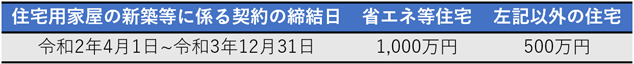 | 住宅用家屋の新築等に係る契約の締結日 | 省エネ等住宅 | 左記以外の住宅 |
|---|---|---|
| 令和2年4月1日～令和3年12月31日 | 1,000万円 | 500万円 |